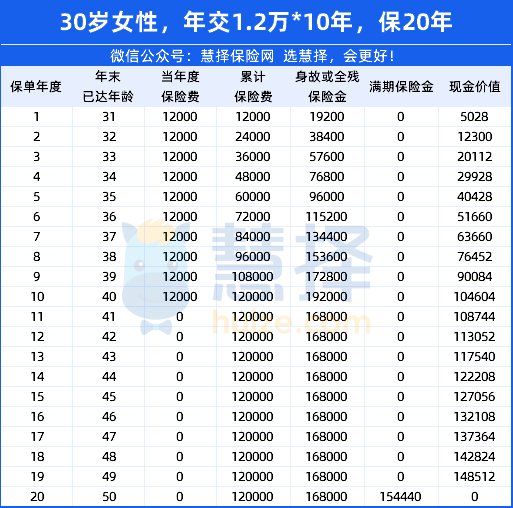 30岁女性，年交1.2万*10年，保20年

微信公众号：慧择保险网 选慧择，会更好！

| 保单年度 | 年末已达年龄 | 当年度保险费 | 累计保险费 | 身故或全残保险金 | 满期保险金 | 现金价值 |
|---|---|---|---|---|---|---|
| 1 | 31 | 12000 | 12000 | 19200 | 0 | 5028 |
| 2 | 32 | 12000 | 24000 | 38400 | 0 | 12300 |
| 3 | 33 | 12000 | 36000 | 57600 | 0 | 20112 |
| 4 | 34 | 12000 | 48000 | 76800 | 0 | 29928 |
| 5 | 35 | 12000 | 60000 | 96000 | 0 | 40428 |
| 6 | 36 | 12000 | 72000 | 115200 | 0 | 51660 |
| 7 | 37 | 12000 | 84000 | 134400 | 0 | 63660 |
| 8 | 38 | 12000 | 96000 | 153600 | 0 | 76452 |
| 9 | 39 | 12000 | 108000 | 172800 | 0 | 90084 |
| 10 | 40 | 12000 | 120000 | 192000 | 0 | 104604 |
| 11 | 41 | 0 | 120000 | 168000 | 0 | 108744 |
| 12 | 42 | 0 | 120000 | 168000 | 0 | 113052 |
| 13 | 43 | 0 | 120000 | 168000 | 0 | 117540 |
| 14 | 44 | 0 | 120000 | 168000 | 0 | 122208 |
| 15 | 45 | 0 | 120000 | 168000 | 0 | 127056 |
| 16 | 46 | 0 | 120000 | 168000 | 0 | 132108 |
| 17 | 47 | 0 | 120000 | 168000 | 0 | 137364 |
| 18 | 48 | 0 | 120000 | 168000 | 0 | 142824 |
| 19 | 49 | 0 | 120000 | 168000 | 0 | 148512 |
| 20 | 50 | 0 | 120000 | 168000 | 154440 | 0 |

慧择
huize.com